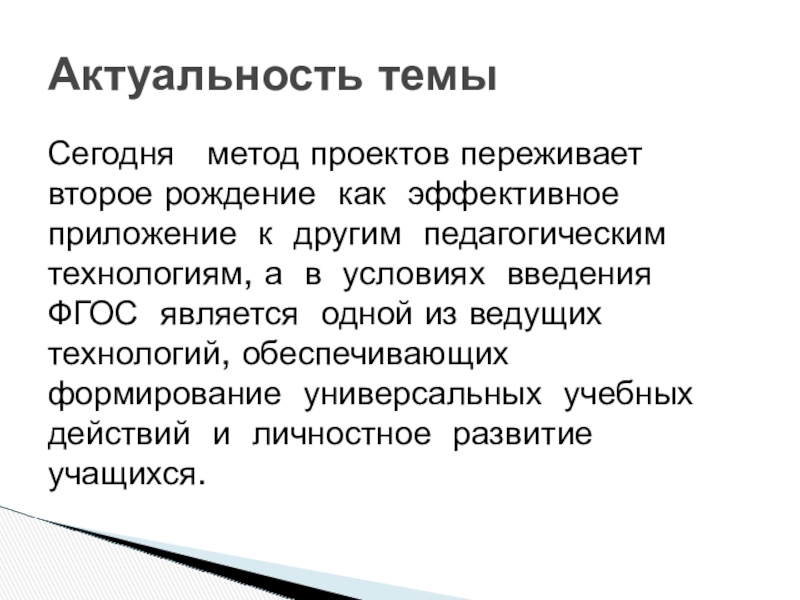 Актуальность темы

Сегодня метод проектов переживает второе рождение как эффективное приложение к другим педагогическим технологиям, а в условиях введения ФГОС является одной из ведущих технологий, обеспечивающих формирование универсальных учебных действий и личностное развитие учащихся.